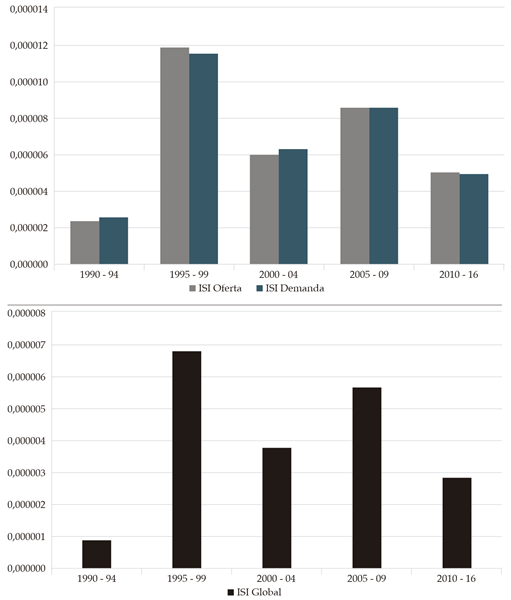 0,000014
0,000012
0,000010
0,000008
0,000006
0,000004
0,000002
0,000000
1990 - 94
1995 - 99
2000 - 04
2005 - 09
2010 - 16
ISI Oferta
ISI Demanda

0,000008
0,000007
0,000006
0,000005
0,000004
0,000003
0,000002
0,000001
0,000000
1990 - 94
1995 - 99
2000 - 04
2005 - 09
2010 - 16
ISI Global